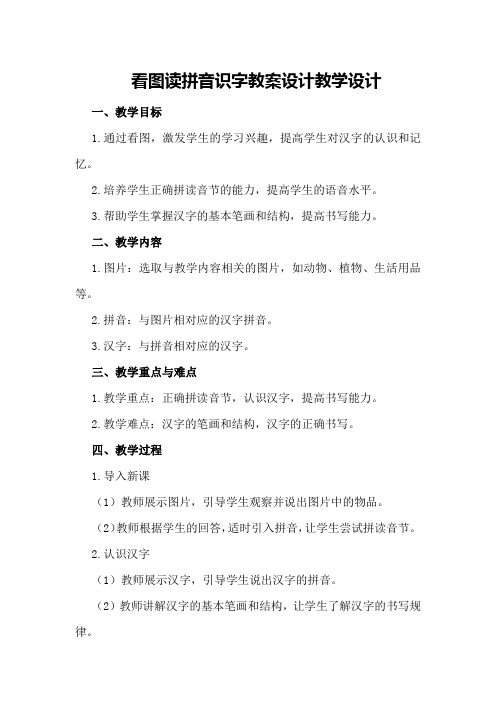 看图读拼音识字教案设计教学设计

一、教学目标

1.通过看图，激发学生的学习兴趣，提高学生对汉字的认识和记忆。

2.培养学生正确拼读音节的能力，提高学生的语音水平。

3.帮助学生掌握汉字的基本笔画和结构，提高书写能力。

二、教学内容

1.图片：选取与教学内容相关的图片，如动物、植物、生活用品等。

2.拼音：与图片相对应的汉字拼音。

3.汉字：与拼音相对应的汉字。

三、教学重点与难点

1.教学重点：正确拼读音节，认识汉字，提高书写能力。

2.教学难点：汉字的笔画和结构，汉字的正确书写。

四、教学过程

1.导入新课

（1）教师展示图片，引导学生观察并说出图片中的物品。

（2）教师根据学生的回答，适时引入拼音，让学生尝试拼读音节。

2.认识汉字

（1）教师展示汉字，引导学生说出汉字的拼音。

（2）教师讲解汉字的基本笔画和结构，让学生了解汉字的书写规律。